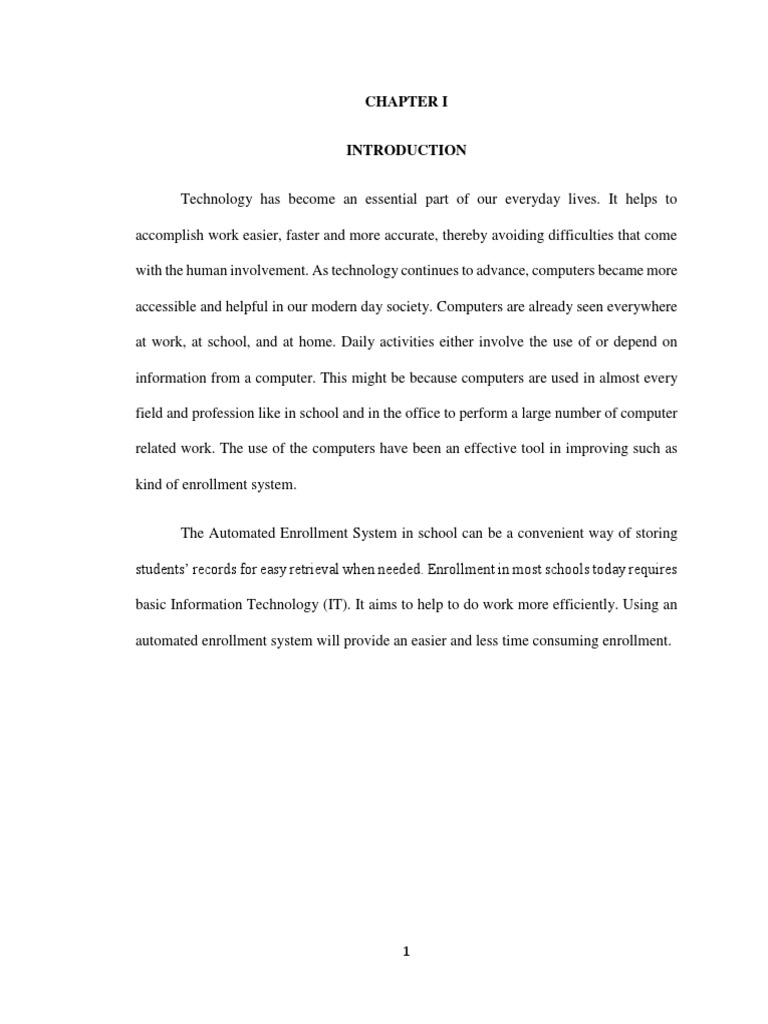 CHAPTER I

INTRODUCTION

Technology has become an essential part of our everyday lives. It helps to accomplish work easier, faster and more accurate, thereby avoiding difficulties that come with the human involvement. As technology continues to advance, computers became more accessible and helpful in our modern day society. Computers are already seen everywhere at work, at school, and at home. Daily activities either involve the use of or depend on information from a computer. This might be because computers are used in almost every field and profession like in school and in the office to perform a large number of computer related work. The use of the computers have been an effective tool in improving such as kind of enrollment system.

The Automated Enrollment System in school can be a convenient way of storing students' records for easy retrieval when needed. Enrollment in most schools today requires basic Information Technology (IT). It aims to help to do work more efficiently. Using an automated enrollment system will provide an easier and less time consuming enrollment.

1